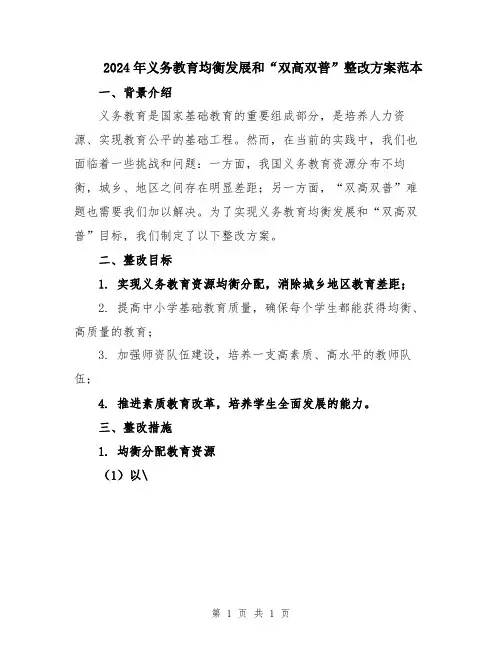 2024年义务教育均衡发展和“双高双普”整改方案范本

一、背景介绍

义务教育是国家基础教育的重要组成部分，是培养人力资源、实现教育公平的基础工程。然而，在当前的实践中，我们也面临着一些挑战和问题：一方面，我国义务教育资源分布不均衡，城乡、地区之间存在明显差距；另一方面，“双高双普”难题也需要我们加以解决。为了实现义务教育均衡发展和“双高双普”目标，我们制定了以下整改方案。

二、整改目标

1. 实现义务教育资源均衡分配，消除城乡地区教育差距；

2. 提高中小学基础教育质量，确保每个学生都能获得均衡、高质量的教育；

3. 加强师资队伍建设，培养一支高素质、高水平的教师队伍；

4. 推进素质教育改革，培养学生全面发展的能力。

三、整改措施

1. 均衡分配教育资源

（1）以\

第 1 页 共 1 页